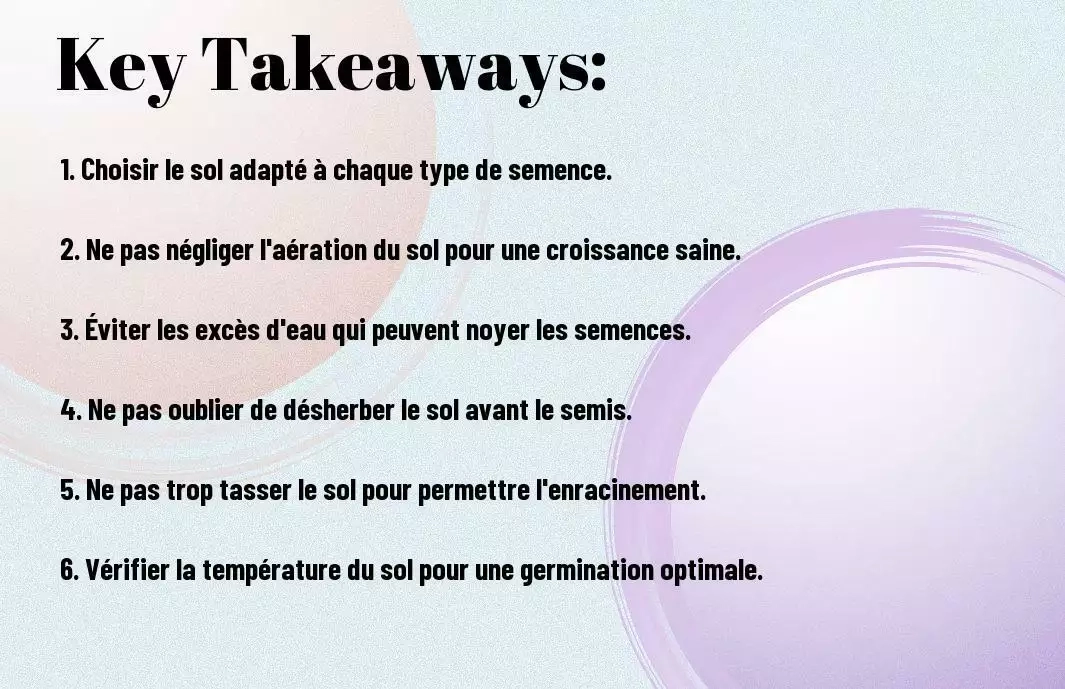 Key Takeaways:

1. Choisir le sol adapté à chaque type de semence.

2. Ne pas négliger l'aération du sol pour une croissance saine.

3. Éviter les excès d'eau qui peuvent noyer les semences.

4. Ne pas oublier de désherber le sol avant le semis.

5. Ne pas trop tasser le sol pour permettre l'enracinement.

6. Vérifier la température du sol pour une germination optimale.